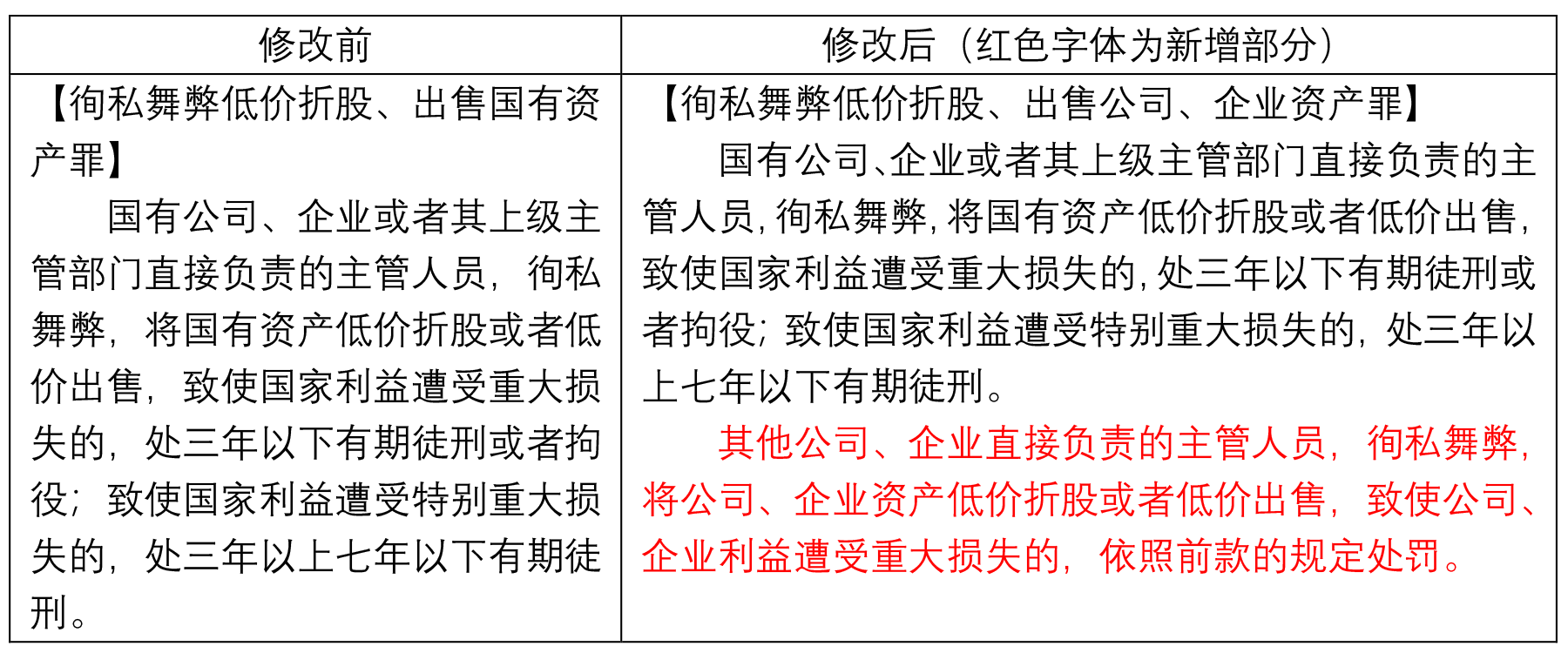 | 修改前 | 修改后（红色字体为新增部分） |
|---|---|
| 【徇私舞弊低价折股、出售国有资产罪】<br>国有公司、企业或者其上级主管部门直接负责的主管人员，徇私舞弊，将国有资产低价折股或者低价出售，致使国家利益遭受重大损失的，处三年以下有期徒刑或者拘役；致使国家利益遭受特别重大损失的，处三年以上七年以下有期徒刑。 | 【徇私舞弊低价折股、出售公司、企业资产罪】<br>国有公司、企业或者其上级主管部门直接负责的主管人员，徇私舞弊，将国有资产低价折股或者低价出售，致使国家利益遭受重大损失的，处三年以下有期徒刑或者拘役；致使国家利益遭受特别重大损失的，处三年以上七年以下有期徒刑。<br>其他公司、企业直接负责的主管人员，徇私舞弊，将公司、企业资产低价折股或者低价出售，致使公司、企业利益遭受重大损失的，依照前款的规定处罚。 |